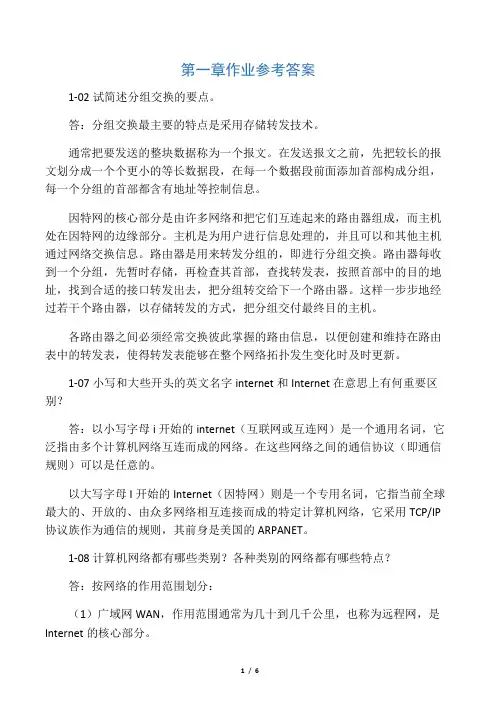 第一章作业参考答案

1-02 试简述分组交换的要点。

答：分组交换最主要的特点是采用存储转发技术。

通常把要发送的整块数据称为一个报文。在发送报文之前，先把较长的报文划分成一个个更小的等长数据段，在每一个数据段前面添加首部构成分组，每一个分组的首部都含有地址等控制信息。

因特网的核心部分是由许多网络和把它们互连起来的路由器组成，而主机处在因特网的边缘部分。主机是为用户进行信息处理的，并且可以和其他主机通过网络交换信息。路由器是用来转发分组的，即进行分组交换。路由器每收到一个分组，先暂时存储，再检查其首部，查找转发表，按照首部中的目的地址，找到合适的接口转发出去，把分组转交给下一个路由器。这样一步步地经过若干个路由器，以存储转发的方式，把分组交付最终目的主机。

各路由器之间必须经常交换彼此掌握的路由信息，以便创建和维持在路由表中的转发表，使得转发表能够在整个网络拓扑发生变化时及时更新。

1-07 小写和大些开头的英文名字 internet 和 Internet 在意思上有何重要区别？

答：以小写字母 i 开始的 internet（互联网或互连网）是一个通用名词，它泛指由多个计算机网络互连而成的网络。在这些网络之间的通信协议（即通信规则）可以是任意的。

以大写字母 I 开始的 Internet（因特网）则是一个专用名词，它指当前全球最大的、开放的、由众多网络相互连接而成的特定计算机网络，它采用 TCP/IP 协议族作为通信的规则，其前身是美国的 ARPANET。

1-08 计算机网络都有哪些类别？各种类别的网络都有哪些特点？

答：按网络的作用范围划分：

（1）广域网 WAN，作用范围通常为几十到几千公里，也称为远程网，是 Internet 的核心部分。

1 / 6